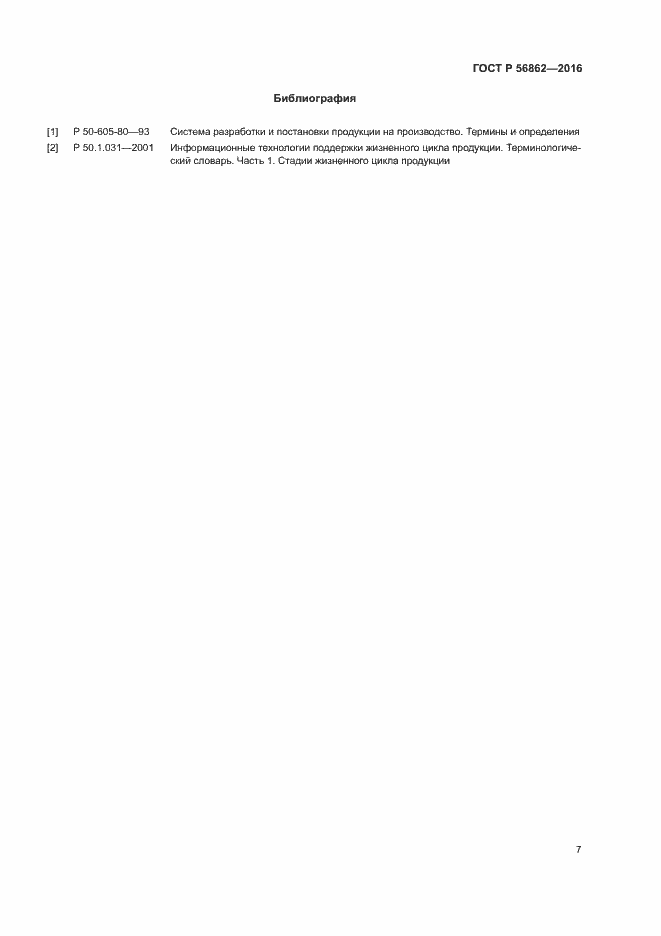 ГОСТ Р 56862—2016

Библиография

[1] Р 50-605-80—93 Система разработки и постановки продукции на производство. Термины и определения

[2] Р 50.1.031—2001 Информационные технологии поддержки жизненного цикла продукции. Терминологический словарь. Часть 1. Стадии жизненного цикла продукции

7